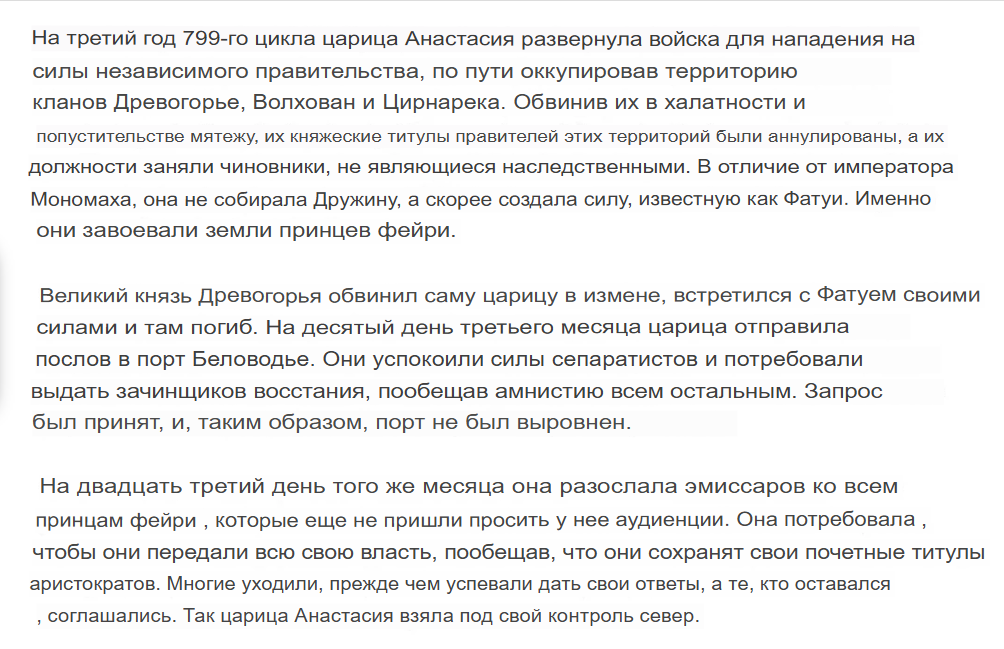 На третий год 799-го цикла царица Анастасия развернула войска для нападения на силы независимого правительства, по пути оккупировав территорию кланов Древогорье, Волхован и Цирнарека. Обвинив их в халатности и попустительстве мятежу, их княжеские титулы правителей этих территорий были аннулированы, а их должности заняли чиновники, не являющиеся наследственными. В отличие от императора Мономаха, она не собирала Дружину, а скорее создала силу, известную как Фатуи. Именно они завоевали земли принцев фейри.

Великий князь Древогорья обвинил саму царицу в измене, встретился с Фатуем своими силами и там погиб. На десятый день третьего месяца царица отправила послов в порт Беловодье. Они успокоили силы сепаратистов и потребовали выдать зачинщиков восстания, пообещав амнистию всем остальным. Запрос был принят, и, таким образом, порт не был выровнен.

На двадцать третий день того же месяца она разослала эмиссаров ко всем принцам фейри , которые еще не пришли просить у нее аудиенции. Она потребовала , чтобы они передали всю свою власть, пообещав, что они сохранят свои почетные титулы аристократов. Многие уходили, прежде чем успевали дать свои ответы, а те, кто оставался , соглашались. Так царица Анастасия взяла под свой контроль север.